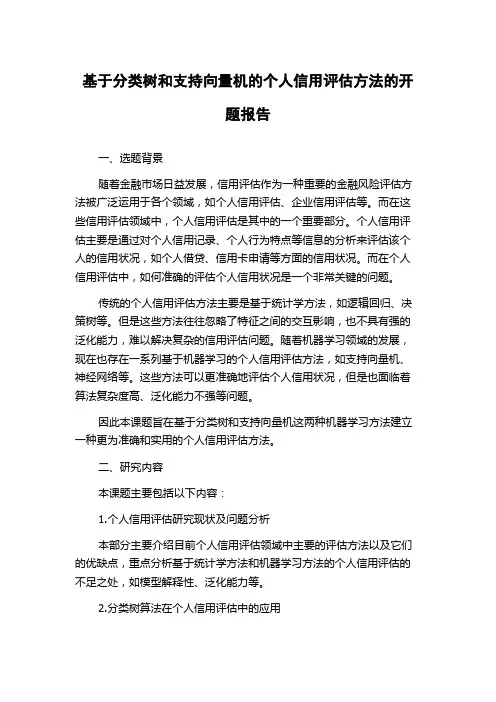 基于分类树和支持向量机的个人信用评估方法的开题报告

一、选题背景

随着金融市场日益发展，信用评估作为一种重要的金融风险评估方法被广泛运用于各个领域，如个人信用评估、企业信用评估等。而在这些信用评估领域中，个人信用评估是其中的一个重要部分。个人信用评估主要是通过对个人信用记录、个人行为特点等信息的分析来评估该个人的信用状况，如个人借贷、信用卡申请等方面的信用状况。而在个人信用评估中，如何准确的评估个人信用状况是一个非常关键的问题。

传统的个人信用评估方法主要是基于统计学方法，如逻辑回归、决策树等。但是这些方法往往忽略了特征之间的交互影响，也不具有强的泛化能力，难以解决复杂的信用评估问题。随着机器学习领域的发展，现在也存在一系列基于机器学习的个人信用评估方法，如支持向量机、神经网络等。这些方法可以更准确地评估个人信用状况，但是也面临着算法复杂度高、泛化能力不强等问题。

因此本课题旨在基于分类树和支持向量机这两种机器学习方法建立一种更为准确和实用的个人信用评估方法。

二、研究内容

本课题主要包括以下内容：

1.个人信用评估研究现状及问题分析

本部分主要介绍目前个人信用评估领域中主要的评估方法以及它们的优缺点，重点分析基于统计学方法和机器学习方法的个人信用评估的不足之处，如模型解释性、泛化能力等。

2.分类树算法在个人信用评估中的应用